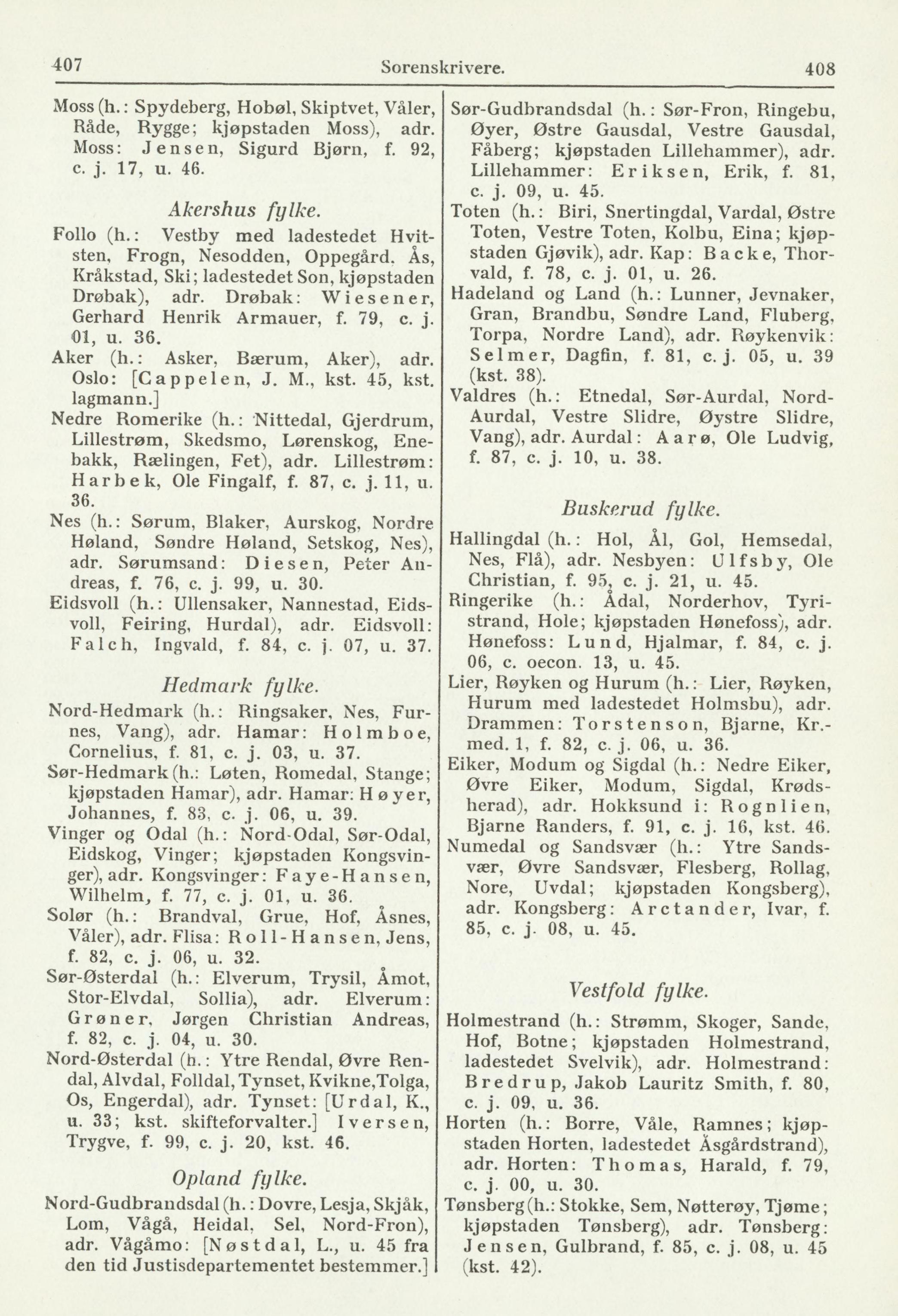 407 Sorenskrivere. 408

Moss (h.: Spydeberg, Hobøl, Skiptvet, Våler, Råde, Rygge; kjøpstaden Moss), adr. Moss: Jensen, Sigurd Bjørn, f. 92, c. j. 17, u. 46.

Akershus fylke.

Follo (h.: Vestby med ladestedet Hvitsten, Frogn, Nesodden, Oppegård, Ås, Kråkstad, Ski; ladestedet Son, kjøpstaden Drøbak), adr. Drøbak: Wiesener, Gerhard Henrik Armauer, f. 79, c. j. 01, u. 36.

Aker (h.: Asker, Bærum, Aker), adr. Oslo: [Cappelen, J. M., kst. 45, kst. lagmann.]

Nedre Romerike (h.: Nittedal, Gjerdrum, Lillestrøm, Skedsmo, Lørenskog, Enebakk, Rælingen, Fet), adr. Lillestrøm: Harbek, Ole Fingalf, f. 87, c. j. 11, u. 36.

Nes (h.: Sørum, Blaker, Aurskog, Nordre Høland, Søndre Høland, Setskog, Nes), adr. Sørumsand: Diesen, Peter Andreas, f. 76, c. j. 99, u. 30.

Eidsvoll (h.: Ullensaker, Nannestad, Eidsvoll, Feiring, Hurdal), adr. Eidsvoll: Falch, Ingvald, f. 84, c. j. 07, u. 37.

Hedmark fylke.

Nord-Hedmark (h.: Ringsaker, Nes, Furnes, Vang), adr. Hamar: Holmboe, Cornelius, f. 81, c. j. 03, u. 37.

Sør-Hedmark (h.: Løten, Romedal, Stange; kjøpstaden Hamar), adr. Hamar: Høyer, Johannes, f. 83, c. j. 06, u. 39.

Vinger og Odal (h.: Nord-Odal, Sør-Odal, Eidskog, Vinger; kjøpstaden Kongsvinger), adr. Kongsvinger: Faye-Hansen, Wilhelm, f. 77, c. j. 01, u. 36.

Solør (h.: Brandval, Grue, Hof, Åsnes, Våler), adr. Flisa: Roll-Hansen, Jens, f. 82, c. j. 06, u. 32.

Sør-Østerdal (h.: Elverum, Trysil, Åmot, Stor-Elvdal, Sollia), adr. Elverum: Grøner, Jørgen Christian Andreas, f. 82, c. j. 04, u. 30.

Nord-Østerdal (h.: Ytre Rendal, Øvre Rendal, Alvdal, Folldal, Tynset, Kvikne, Tolga, Os, Engerdal), adr. Tynset: [Urdal, K., u. 33; kst. skifteforvalter.] Iversen, Trygve, f. 99, c. j. 20, kst. 46.

Opland fylke.

Nord-Gudbrandsdal (h.: Dovre, Lesja, Skjåk, Lom, Vågå, Heidal, Sel, Nord-Fron), adr. Vågåmo: [Nøstdal, L., u. 45 fra den tid Justisdepartementet bestemmer.]

Sør-Gudbrandsdal (h.: Sør-Fron, Ringebu, Øyer, Østre Gausdal, Vestre Gausdal, Fåberg; kjøpstaden Lillehammer), adr. Lillehammer: Eriksen, Erik, f. 81, c. j. 09, u. 45.

Toten (h.: Biri, Snertingdal, Vardal, Østre Toten, Vestre Toten, Kolbu, Eina; kjøpstaden Gjøvik), adr. Kap: Backe, Thorvald, f. 78, c. j. 01, u. 26.

Hadeland og Land (h.: Lunner, Jevnaker, Gran, Brandbu, Søndre Land, Fluberg, Torpa, Nordre Land), adr. Røykenvik: Selmer, Dagfin, f. 81, c. j. 05, u. 39 (kst. 38).

Valdres (h.: Etnedal, Sør-Aurdal, Nord-Aurdal, Vestre Slidre, Øystre Slidre, Vang), adr. Aurdal: Aarø, Ole Ludvig, f. 87, c. j. 10, u. 38.

Buskerud fylke.

Hallingdal (h.: Hol, Ål, Gol, Hemsedal, Nes, Flå), adr. Nesbyen: Ulfsby, Ole Christian, f. 95, c. j. 21, u. 45.

Ringerike (h.: Ådal, Norderhov, Tyristrand, Hole; kjøpstaden Hønefoss), adr. Hønefoss: Lund, Hjalmar, f. 84, c. j. 06, c. oecon. 13, u. 45.

Lier, Røyken og Hurum (h.: Lier, Røyken, Hurum med ladestedet Holmsbu), adr. Drammen: Torstenson, Bjarne, Kr.-med. 1, f. 82, c. j. 06, u. 36.

Eiker, Modum og Sigdal (h.: Nedre Eiker, Øvre Eiker, Modum, Sigdal, Krødsherad), adr. Hokksund i: Rognlien, Bjarne Randers, f. 91, c. j. 16, kst. 46.

Numedal og Sandsvær (h.: Ytre Sandsvær, Øvre Sandsvær, Flesberg, Rollag, Nore, Uvdal; kjøpstaden Kongsberg), adr. Kongsberg: Arctander, Ivar, f. 85, c. j. 08, u. 45.

Vestfold fylke.

Holmestrand (h.: Strømm, Skoger, Sande, Hof, Botne; kjøpstaden Holmestrand, ladestedet Svelvik), adr. Holmestrand: Bredrup, Jakob Lauritz Smith, f. 80, c. j. 09, u. 36.

Horten (h.: Borre, Våle, Ramnes; kjøpstaden Horten, ladestedet Åsgårdstrand), adr. Horten: Thomas, Harald, f. 79, c. j. 00, u. 30.

Tønsberg (h.: Stokke, Sem, Nøtterøy, Tjøme; kjøpstaden Tønsberg), adr. Tønsberg: Jensen, Gulbrand, f. 85, c. j. 08, u. 45 (kst. 42).